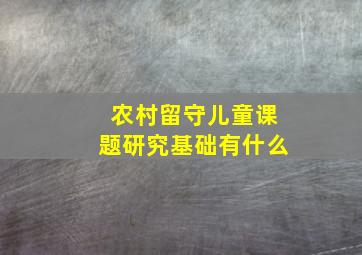 农村留守儿童课题研究基础有什么